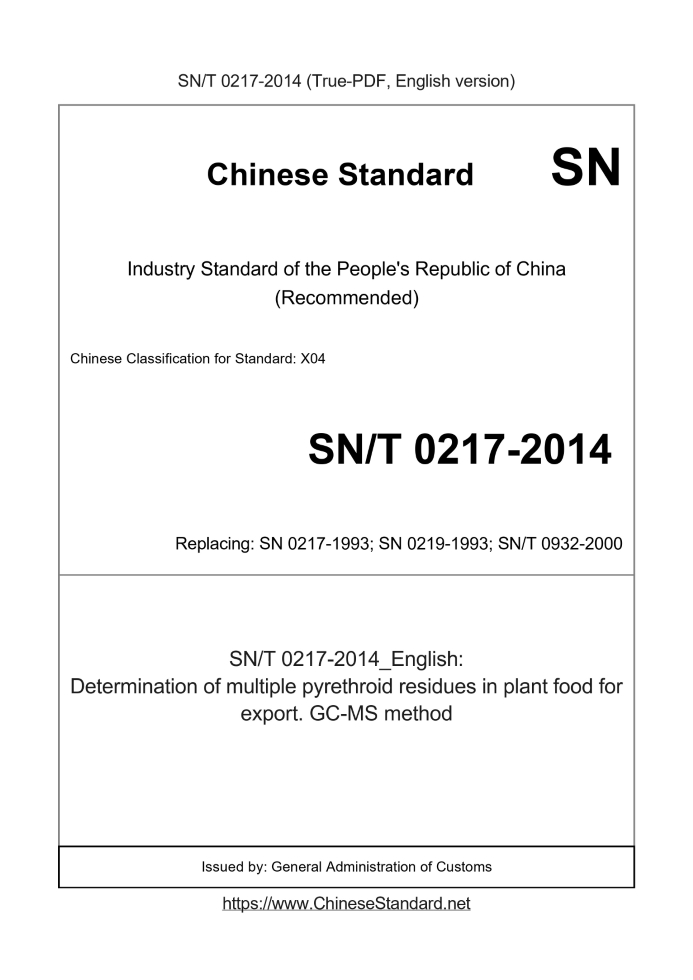 SN/T 0217-2014 (True-PDF, English version)

Chinese Standard

SN

Industry Standard of the People's Republic of China
(Recommended)

Chinese Classification for Standard: X04

SN/T 0217-2014

Replacing: SN 0217-1993; SN 0219-1993; SN/T 0932-2000

SN/T 0217-2014_English:
Determination of multiple pyrethroid residues in plant food for export. GC-MS method

Issued by: General Administration of Customs

https://www.ChineseStandard.net